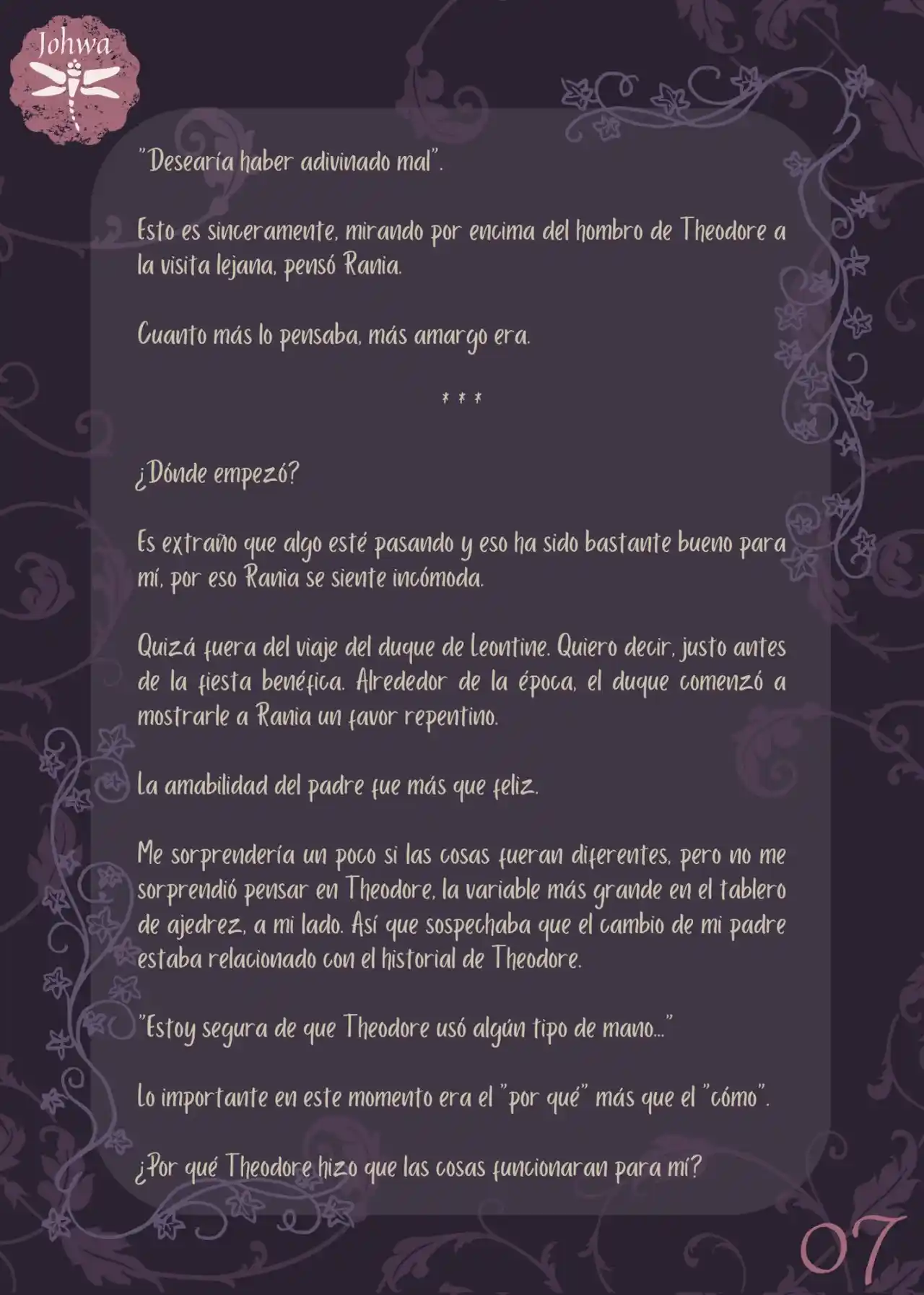 Johwa

"Desearía haber adivinado mal".

Esto es sinceramente, mirando por encima del hombro de Theodore a la visita lejana, pensó Rania.

Cuanto más lo pensaba, más amargo era.

* * *

¿Dónde empezó?

Es extraño que algo esté pasando y eso ha sido bastante bueno para mí, por eso Rania se siente incómoda.

Quizá fuera del viaje del duque de Leontine. Quiero decir, justo antes de la fiesta benéfica. Alrededor de la época, el duque comenzó a mostrarle a Rania un favor repentino.

La amabilidad del padre fue más que feliz.

Me sorprendería un poco si las cosas fueran diferentes, pero no me sorprendió pensar en Theodore, la variable más grande en el tablero de ajedrez, a mi lado. Así que sospechaba que el cambio de mi padre estaba relacionado con el historial de Theodore.

"Estoy segura de que Theodore usó algún tipo de mano..."

Lo importante en este momento era el "por qué" más que el "cómo".

¿Por qué Theodore hizo que las cosas funcionaran para mí?

07